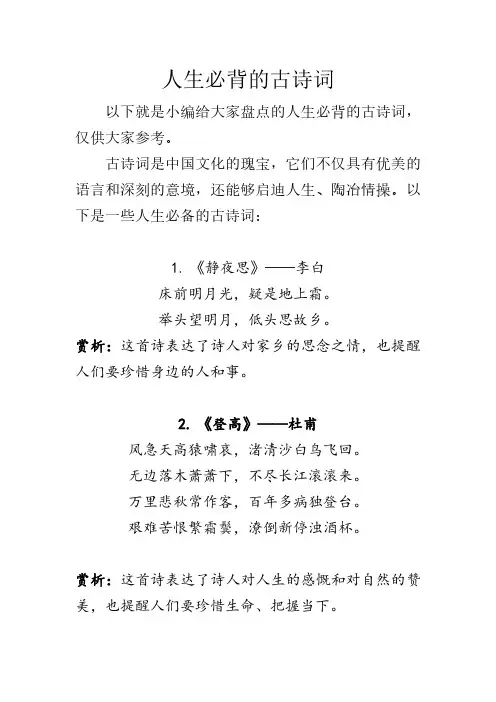 人生必背的古诗词

以下就是小编给大家盘点的人生必背的古诗词，仅供大家参考。

古诗词是中国文化的瑰宝，它们不仅具有优美的语言和深刻的意境，还能够启迪人生、陶冶情操。以下是一些人生必备的古诗词：

1. 《静夜思》——李白
床前明月光，疑是地上霜。
举头望明月，低头思故乡。

赏析：这首诗表达了诗人对家乡的思念之情，也提醒人们要珍惜身边的人和事。

2. 《登高》——杜甫
风急天高猿啸哀，渚清沙白鸟飞回。
无边落木萧萧下，不尽长江滚滚来。
万里悲秋常作客，百年多病独登台。
艰难苦恨繁霜鬓，潦倒新停浊酒杯。

赏析：这首诗表达了诗人对人生的感慨和对自然的赞美，也提醒人们要珍惜生命、把握当下。